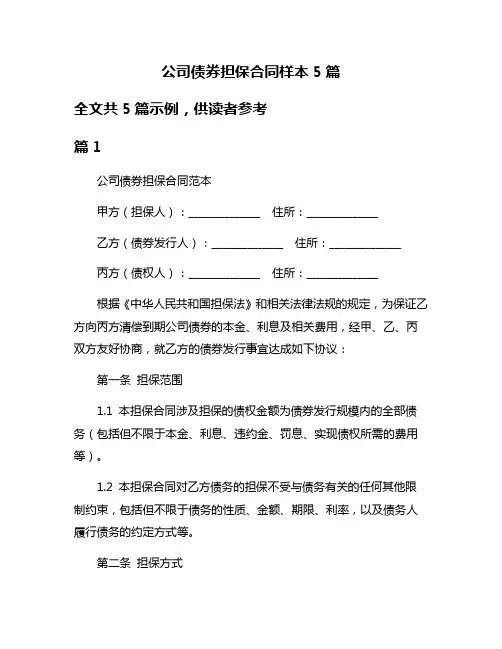 公司债券担保合同样本 5 篇

全文共 5 篇示例，供读者参考

篇 1

公司债券担保合同范本

甲方（担保人）：______________ 住所：______________

乙方（债券发行人）：______________ 住所：______________

丙方（债权人）：______________ 住所：______________

根据《中华人民共和国担保法》和相关法律法规的规定，为保证乙方向丙方清偿到期公司债券的本金、利息及相关费用，经甲、乙、丙双方友好协商，就乙方的债券发行事宜达成如下协议：

第一条 担保范围

1.1 本担保合同涉及担保的债权金额为债券发行规模内的全部债务（包括但不限于本金、利息、违约金、罚息、实现债权所需的费用等）。

1.2 本担保合同对乙方债务的担保不受与债务有关的任何其他限制约束，包括但不限于债务的性质、金额、期限、利率，以及债务人履行债务的约定方式等。

第二条 担保方式